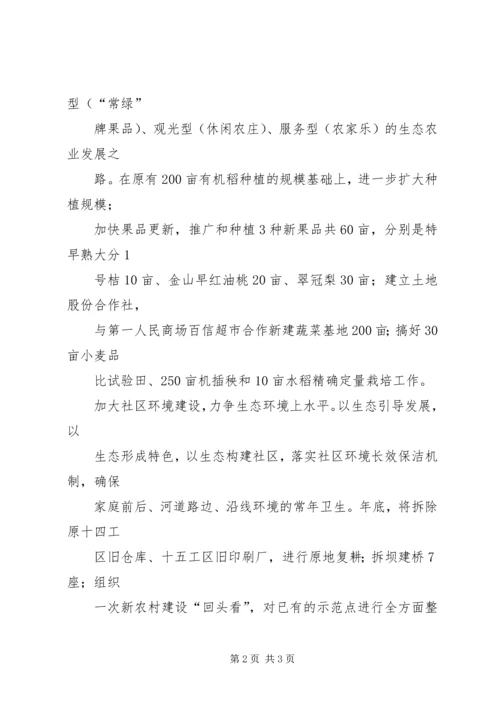 型（“常绿”

牌果品）、观光型（休闲农庄）、服务型（农家乐）的生态农业发展之

路。在原有200亩有机稻种植的规模基础上，进一步扩大种植规模；

加快果品更新，推广和种植3种新果品共60亩，分别是特早熟大分1

号桔10亩、金山早红油桃20亩、翠冠梨30亩；建立土地股份合作社，

与第一人民商场百信超市合作新建蔬菜基地200亩；搞好30亩小麦品

比试验田、250亩机插秧和10亩水稻精确定量栽培工作。

加大社区环境建设，力争生态环境上水平。以生态引导发展，以

生态形成特色，以生态构建社区，落实社区环境长效保洁机制，确保

家庭前后、河道路边、沿线环境的常年卫生。年底，将拆除原十四工

区旧仓库、十五工区旧印刷厂，进行原地复耕；拆坝建桥7座；组织

一次新农村建设“回头看”，对已有的示范点进行全方面整

第2页 共3页